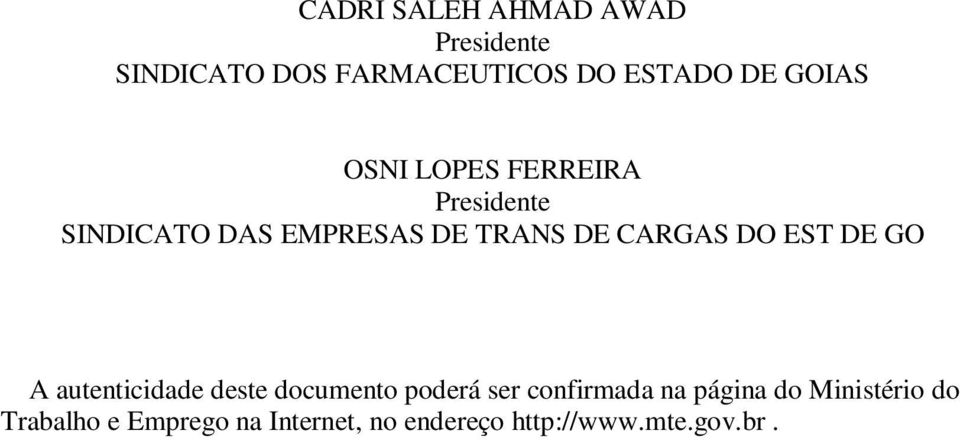 CADRI SALEH AHMAD AWAD
Presidente
SINDICATO DOS FARMACEUTICOS DO ESTADO DE GOIAS

OSNI LOPES FERREIRA
Presidente
SINDICATO DAS EMPRESAS DE TRANS DE CARGAS DO EST DE GO

A autenticidade deste documento poderá ser confirmada na página do Ministério do Trabalho e Emprego na Internet, no endereço http://www.mte.gov.br .